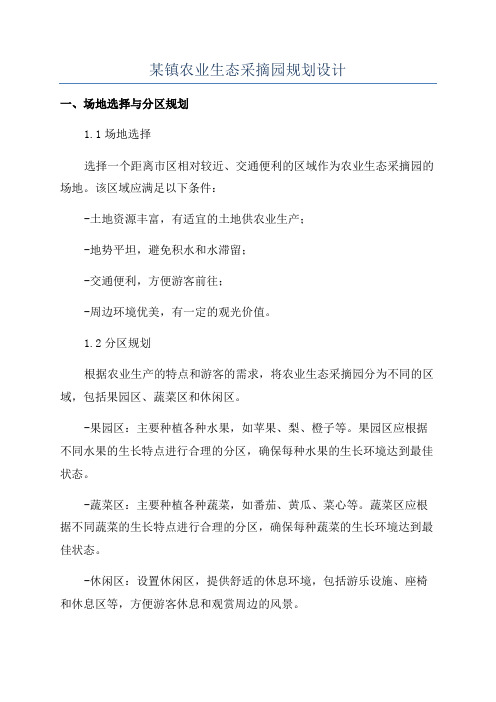 某镇农业生态采摘园规划设计

一、场地选择与分区规划

1.1 场地选择

选择一个距离市区相对较近、交通便利的区域作为农业生态采摘园的场地。该区域应满足以下条件：

-土地资源丰富，有适宜的土地供农业生产；

-地势平坦，避免积水和水滞留；

-交通便利，方便游客前往；

-周边环境优美，有一定的观光价值。

1.2 分区规划

根据农业生产的特点和游客的需求，将农业生态采摘园分为不同的区域，包括果园区、蔬菜区和休闲区。

-果园区：主要种植各种水果，如苹果、梨、橙子等。果园区应根据不同水果的生长特点进行合理的分区，确保每种水果的生长环境达到最佳状态。

-蔬菜区：主要种植各种蔬菜，如番茄、黄瓜、菜心等。蔬菜区应根据不同蔬菜的生长特点进行合理的分区，确保每种蔬菜的生长环境达到最佳状态。

-休闲区：设置休闲区，提供舒适的休息环境，包括游乐设施、座椅和休息区等，方便游客休息和观赏周边的风景。